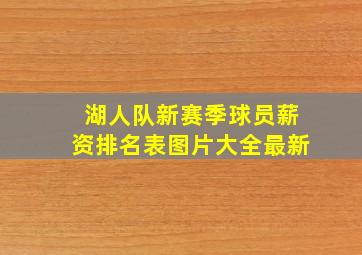 湖人队新赛季球员薪资排名表图片大全最新